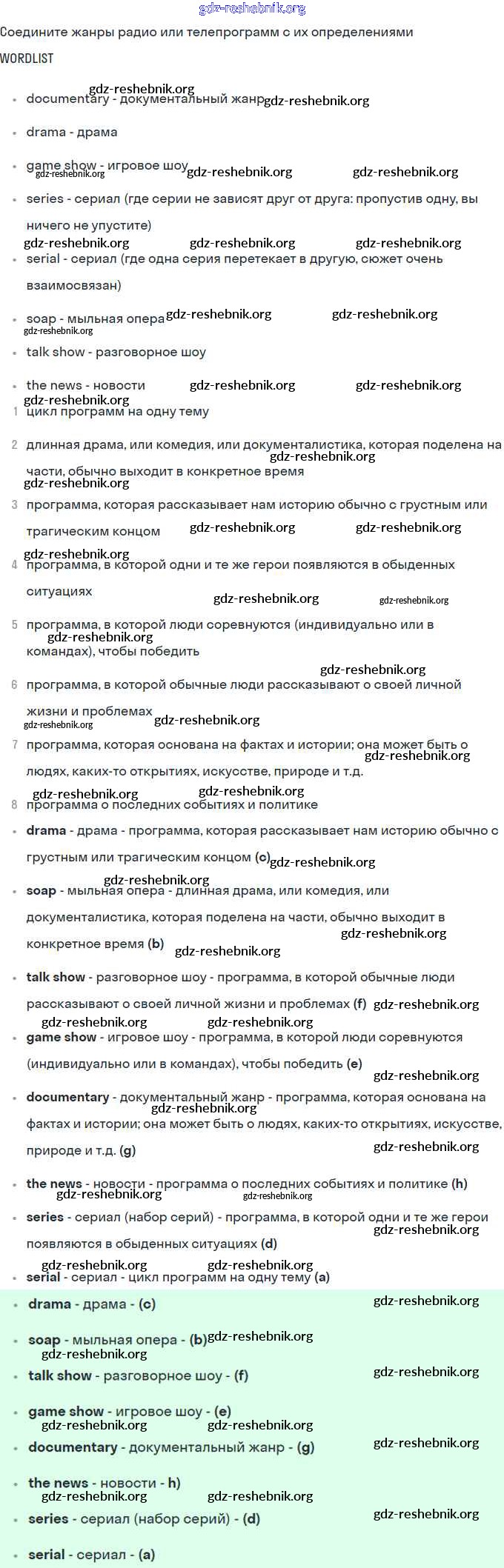 gdz-reshebnik.org

Соедините жанры радио или телепрограмм с их определениями

WORDLIST

- documentary - документальный жанр
- drama - драма
- game show - игровое шоу
- series - сериал (где серии не зависят друг от друга: пропустив одну, вы ничего не упустите)
- serial - сериал (где одна серия перетекает в другую, сюжет очень взаимосвязан)
- soap - мыльная опера
- talk show - разговорное шоу
- the news - новости

1 цикл программ на одну тему

2 длинная драма, или комедия, или документалистика, которая поделена на части, обычно выходит в конкретное время

3 программа, которая рассказывает нам историю обычно с грустным или трагическим концом

4 программа, в которой одни и те же герои появляются в обыденных ситуациях

5 программа, в которой люди соревнуются (индивидуально или в командах), чтобы победить

6 программа, в которой обычные люди рассказывают о своей личной жизни и проблемах

7 программа, которая основана на фактах и истории; она может быть о людях, каких-то открытиях, искусстве, природе и т.д.

8 программа о последних событиях и политике

- drama - драма - программа, которая рассказывает нам историю обычно с грустным или трагическим концом (c)
- soap - мыльная опера - длинная драма, или комедия, или документалистика, которая поделена на части, обычно выходит в конкретное время (b)
- talk show - разговорное шоу - программа, в которой обычные люди рассказывают о своей личной жизни и проблемах (f)
- game show - игровое шоу - программа, в которой люди соревнуются (индивидуально или в командах), чтобы победить (e)
- documentary - документальный жанр - программа, которая основана на фактах и истории; она может быть о людях, каких-то открытиях, искусстве, природе и т.д. (g)
- the news - новости - программа о последних событиях и политике (h)
- series - сериал (набор серий) - программа, в которой одни и те же герои появляются в обыденных ситуациях (d)
- serial - сериал - цикл программ на одну тему (a)

- drama - драма - (c)
- soap - мыльная опера - (b)
- talk show - разговорное шоу - (f)
- game show - игровое шоу - (e)
- documentary - документальный жанр - (g)
- the news - новости - h)
- series - сериал (набор серий) - (d)
- serial - сериал - (a)